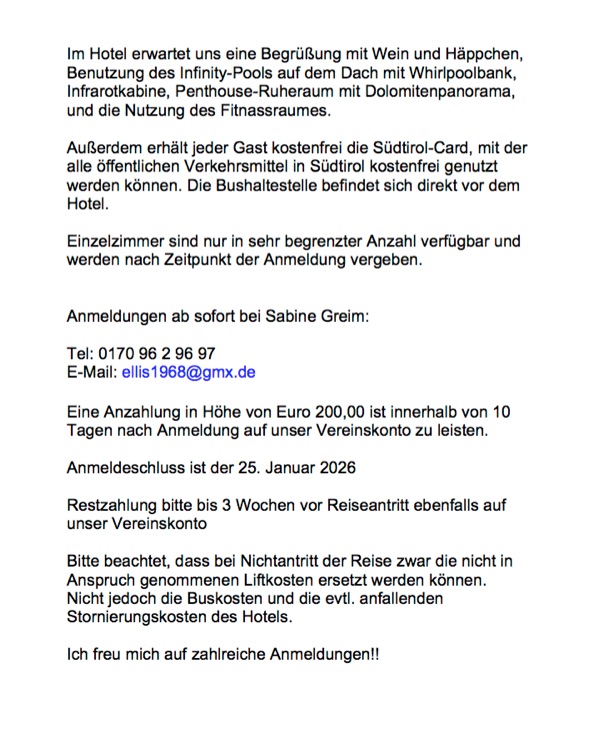 Im Hotel erwartet uns eine Begrüßung mit Wein und Häppchen, Benutzung des Infinity-Pools auf dem Dach mit Whirlpoolbank, Infrarotkabine, Penthouse-Ruheraum mit Dolomitenpanorama, und die Nutzung des Fitnassraumes.

Außerdem erhält jeder Gast kostenfrei die Südtirol-Card, mit der alle öffentlichen Verkehrsmittel in Südtirol kostenfrei genutzt werden können. Die Bushaltestelle befindet sich direkt vor dem Hotel.

Einzelzimmer sind nur in sehr begrenzter Anzahl verfügbar und werden nach Zeitpunkt der Anmeldung vergeben.

Anmeldungen ab sofort bei Sabine Greim:

Tel: 0170 96 2 96 97
E-Mail: ellis1968@gmx.de

Eine Anzahlung in Höhe von Euro 200,00 ist innerhalb von 10 Tagen nach Anmeldung auf unser Vereinskonto zu leisten.

Anmeldeschluss ist der 25. Januar 2026

Restzahlung bitte bis 3 Wochen vor Reiseantritt ebenfalls auf unser Vereinskonto

Bitte beachtet, dass bei Nichtantritt der Reise zwar die nicht in Anspruch genommenen Liftkosten ersetzt werden können. Nicht jedoch die Buskosten und die evtl. anfallenden Stornierungskosten des Hotels.

Ich freu mich auf zahlreiche Anmeldungen!!